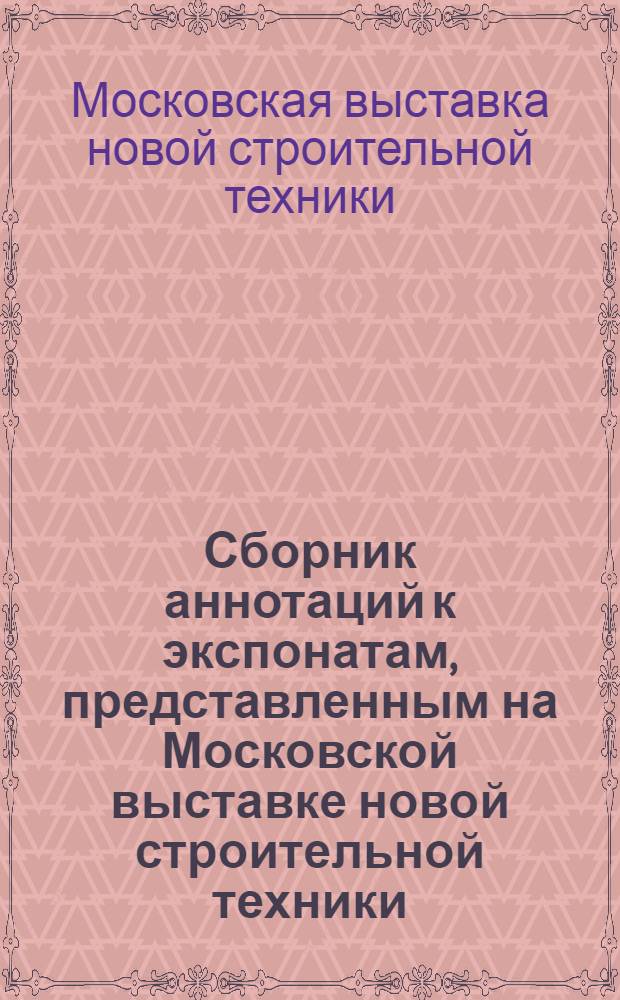 Московская выставка новой строительной техники

Сборник аннотаций к экспонатам, представленным на Московской выставке новой строительной техники